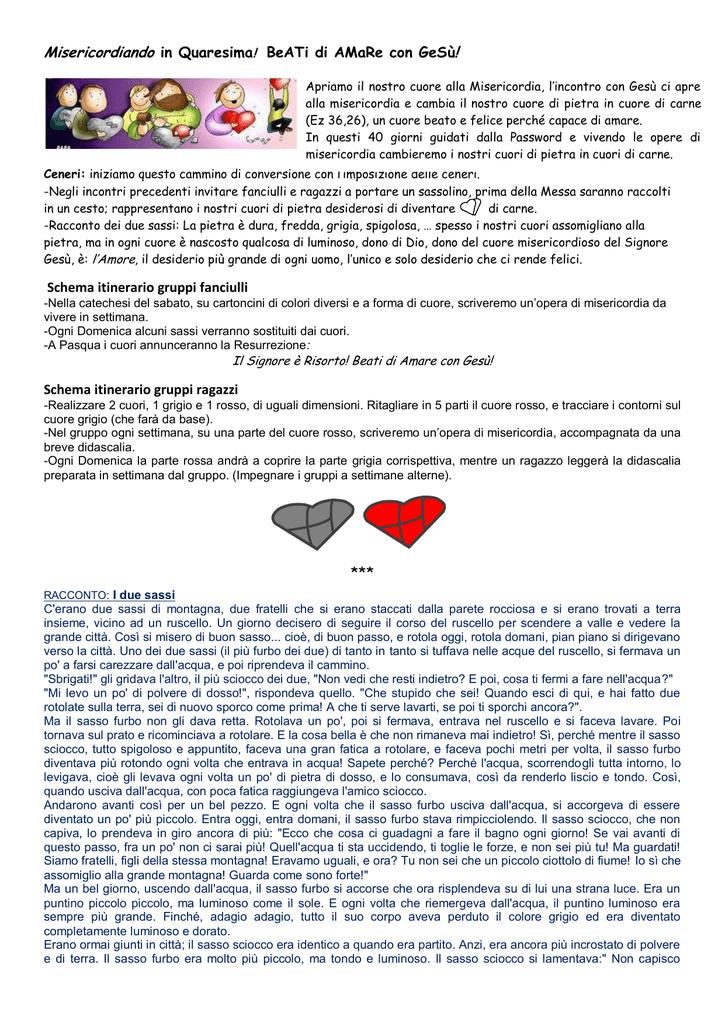 Misericordiando in Quaresima! BeATi di AMaRe con GeSù!

Apriamo il nostro cuore alla Misericordia, l'incontro con Gesù ci apre alla misericordia e cambia il nostro cuore di pietra in cuore di carne (Ez 36,26), un cuore beato e felice perché capace di amare.
In questi 40 giorni guidati dalla Password e vivendo le opere di misericordia cambieremo i nostri cuori di pietra in cuori di carne.

Ceneri: iniziamo questo cammino di conversione con l'imposizione delle ceneri.
-Negli incontri precedenti invitare fanciulli e ragazzi a portare un sassolino, prima della Messa saranno raccolti in un cesto; rappresentano i nostri cuori di pietra desiderosi di diventare di carne.
-Racconto dei due sassi: La pietra è dura, fredda, grigia, spigolosa, … spesso i nostri cuori assomigliano alla pietra, ma in ogni cuore è nascosto qualcosa di luminoso, dono di Dio, dono del cuore misericordioso del Signore Gesù, è: l'Amore, il desiderio più grande di ogni uomo, l'unico e solo desiderio che ci rende felici.

Schema itinerario gruppi fanciulli
-Nella catechesi del sabato, su cartoncini di colori diversi e a forma di cuore, scriveremo un'opera di misericordia da vivere in settimana.
-Ogni Domenica alcuni sassi verranno sostituiti dai cuori.
-A Pasqua i cuori annunceranno la Resurrezione:
Il Signore è Risorto! Beati di Amare con Gesù!

Schema itinerario gruppi ragazzi
-Realizzare 2 cuori, 1 grigio e 1 rosso, di uguali dimensioni. Ritagliare in 5 parti il cuore rosso, e tracciare i contorni sul cuore grigio (che farà da base).
-Nel gruppo ogni settimana, su una parte del cuore rosso, scriveremo un'opera di misericordia, accompagnata da una breve didascalia.
-Ogni Domenica la parte rossa andrà a coprire la parte grigia corrispettiva, mentre un ragazzo leggerà la didascalia preparata in settimana dal gruppo. (Impegnare i gruppi a settimane alterne).

***

RACCONTO: I due sassi
C'erano due sassi di montagna, due fratelli che si erano staccati dalla parete rocciosa e si erano trovati a terra insieme, vicino ad un ruscello. Un giorno decisero di seguire il corso del ruscello per scendere a valle e vedere la grande città. Così si misero di buon sasso... cioè, di buon passo, e rotola oggi, rotola domani, pian piano si dirigevano verso la città. Uno dei due sassi (il più furbo dei due) di tanto in tanto si tuffava nelle acque del ruscello, si fermava un po' a farsi carezzare dall'acqua, e poi riprendeva il cammino.
"Sbrigati!" gli gridava l'altro, il più sciocco dei due, "Non vedi che resti indietro? E poi, cosa ti fermi a fare nell'acqua?"
"Mi levo un po' di polvere di dosso!", rispondeva quello. "Che stupido che sei! Quando esci di qui, e hai fatto due rotolate sulla terra, sei di nuovo sporco come prima! A che ti serve lavarti, se poi ti sporchi ancora?".
Ma il sasso furbo non gli dava retta. Rotolava un po', poi si fermava, entrava nel ruscello e si faceva lavare. Poi tornava sul prato e ricominciava a rotolare. E la cosa bella è che non rimaneva mai indietro! Sì, perché mentre il sasso sciocco, tutto spigoloso e appuntito, faceva una gran fatica a rotolare, e faceva pochi metri per volta, il sasso furbo diventava più rotondo ogni volta che entrava in acqua! Sapete perché? Perché l'acqua, scorrendogli tutta intorno, lo levigava, cioè gli levava ogni volta un po' di pietra di dosso, e lo consumava, così da renderlo liscio e tondo. Così, quando usciva dall'acqua, con poca fatica raggiungeva l'amico sciocco.
Andarono avanti così per un bel pezzo. E ogni volta che il sasso furbo usciva dall'acqua, si accorgeva di essere diventato un po' più piccolo. Entra oggi, entra domani, il sasso furbo stava rimpicciolendo. Il sasso sciocco, che non capiva, lo prendeva in giro ancora di più: "Ecco che cosa ci guadagni a fare il bagno ogni giorno! Se vai avanti di questo passo, fra un po' non ci sarai più! Quell'acqua ti sta uccidendo, ti toglie le forze, e non sei più tu! Ma guardati! Siamo fratelli, figli della stessa montagna! Eravamo uguali, e ora? Tu non sei che un piccolo ciottolo di fiume! Io sì che assomiglio alla grande montagna! Guarda come sono forte!"
Ma un bel giorno, uscendo dall'acqua, il sasso furbo si accorse che ora risplendeva su di lui una strana luce. Era un puntino piccolo piccolo, ma luminoso come il sole. E ogni volta che riemergeva dall'acqua, il puntino luminoso era sempre più grande. Finché, adagio adagio, tutto il suo corpo aveva perduto il colore grigio ed era diventato completamente luminoso e dorato.
Erano ormai giunti in città; il sasso sciocco era identico a quando era partito. Anzi, era ancora più incrostato di polvere e di terra. Il sasso furbo era molto più piccolo, ma tondo e luminoso. Il sasso sciocco si lamentava:" Non capisco